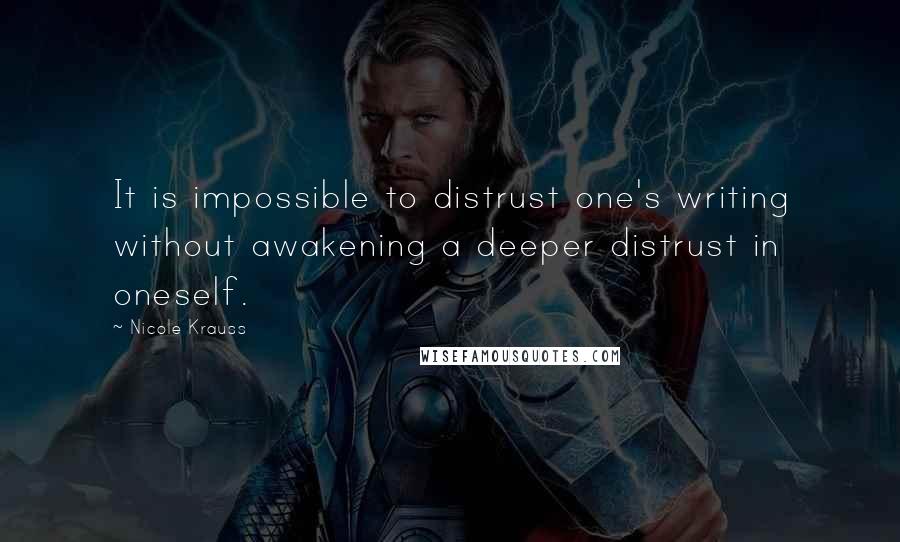 It is impossible to distrust one's writing without awakening a deeper distrust in oneself.

~ Nicole Krauss

WISEFAMOUSQUOTES.COM